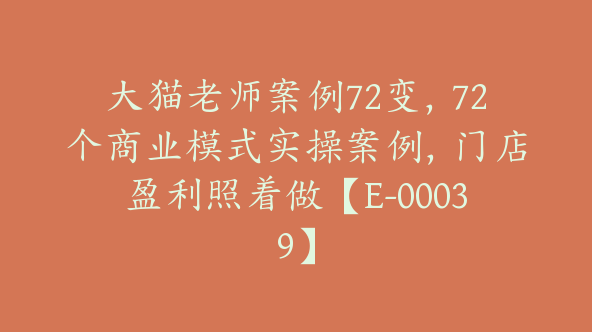 大猫老师案例72变，72个商业模式实操案例，门店盈利照着做【E-00039】